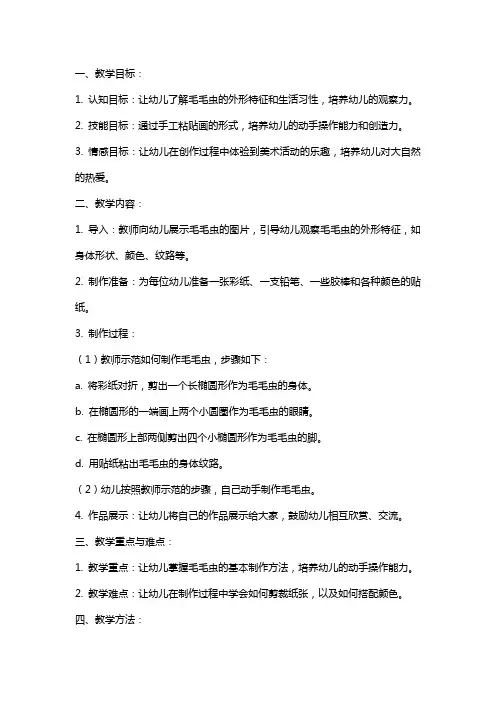 一、教学目标：

1. 认知目标：让幼儿了解毛毛虫的外形特征和生活习性，培养幼儿的观察力。

2. 技能目标：通过手工粘贴画的形式，培养幼儿的动手操作能力和创造力。

3. 情感目标：让幼儿在创作过程中体验到美术活动的乐趣，培养幼儿对大自然的热爱。

二、教学内容：

1. 导入：教师向幼儿展示毛毛虫的图片，引导幼儿观察毛毛虫的外形特征，如身体形状、颜色、纹路等。

2. 制作准备：为每位幼儿准备一张彩纸、一支铅笔、一些胶棒和各种颜色的贴纸。

3. 制作过程：

（1）教师示范如何制作毛毛虫，步骤如下：

a. 将彩纸对折，剪出一个长椭圆形作为毛毛虫的身体。

b. 在椭圆形的一端画上两个小圆圈作为毛毛虫的眼睛。

c. 在椭圆形上部两侧剪出四个小椭圆形作为毛毛虫的脚。

d. 用贴纸粘出毛毛虫的身体纹路。

（2）幼儿按照教师示范的步骤，自己动手制作毛毛虫。

4. 作品展示：让幼儿将自己的作品展示给大家，鼓励幼儿相互欣赏、交流。

三、教学重点与难点：

1. 教学重点：让幼儿掌握毛毛虫的基本制作方法，培养幼儿的动手操作能力。

2. 教学难点：让幼儿在制作过程中学会如何剪裁纸张，以及如何搭配颜色。

四、教学方法：